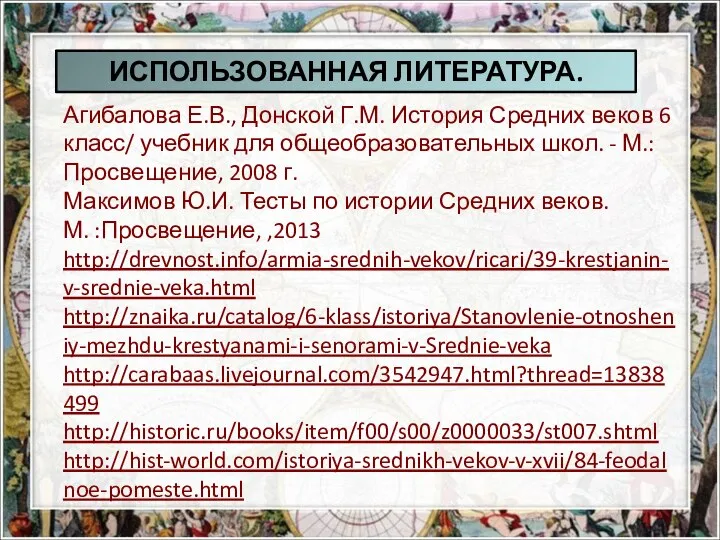 ИСПОЛЬЗОВАННАЯ ЛИТЕРАТУРА.

Агибалова Е.В., Донской Г.М. История Средних веков 6 класс/ учебник для общеобразовательных школ. - М.: Просвещение, 2008 г.
Максимов Ю.И. Тесты по истории Средних веков. М. :Просвещение, ,2013
http://drevnost.info/armia-srednih-vekov/ricari/39-krestjanin-v-srednie-veka.html
http://znaika.ru/catalog/6-klass/istoriya/Stanovlenie-otnosheniy-mezhdu-krestyanami-i-senorami-v-Srednie-veka
http://carabaas.livejournal.com/3542947.html?thread=13838499
http://historic.ru/books/item/f00/s00/z0000033/st007.shtml
http://hist-world.com/istoriya-srednikh-vekov-v-xvii/84-feodalnoe-pomeste.html